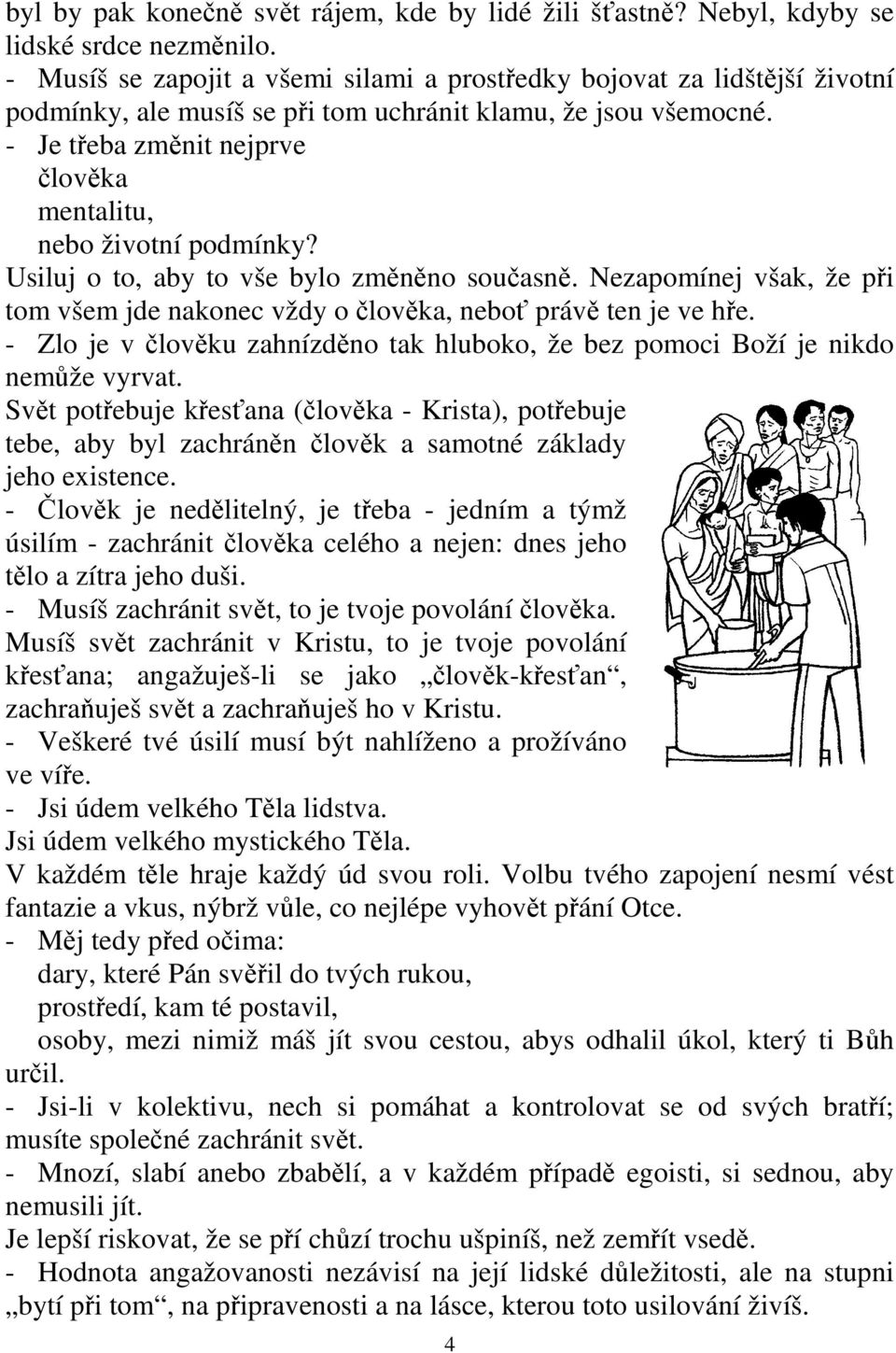 byl by pak konečně svět rájem, kde by lidé žili šťastně? Nebyl, kdyby se lidské srdce nezměnilo.
- Musíš se zapojit a všemi silami a prostředky bojovat za lidštější životní podmínky, ale musíš se při tom uchránit klamu, že jsou všemocné.
- Je třeba změnit nejprve
člověka
mentalitu,
nebo životní podmínky?
Usiluj o to, aby to vše bylo změněno současně. Nezapomínej však, že při tom všem jde nakonec vždy o člověka, neboť právě ten je ve hře.
- Zlo je v člověku zahnízděno tak hluboko, že bez pomoci Boží je nikdo nemůže vyrvat.
Svět potřebuje křesťana (člověka - Krista), potřebuje tebe, aby byl zachráněn člověk a samotné základy jeho existence.
- Člověk je nedělitelný, je třeba - jedním a týmž úsilím - zachránit člověka celého a nejen: dnes jeho tělo a zítra jeho duši.
- Musíš zachránit svět, to je tvoje povolání člověka.
Musíš svět zachránit v Kristu, to je tvoje povolání křesťana; angažuješ-li se jako „člověk-křesťan“, zachraňuješ svět a zachraňuješ ho v Kristu.
- Veškeré tvé úsilí musí být nahlíženo a prožíváno ve víře.
- Jsi údem velkého Těla lidstva.
Jsi údem velkého mystického Těla.
V každém těle hraje každý úd svou roli. Volbu tvého zapojení nesmí vést fantazie a vkus, nýbrž vůle, co nejlépe vyhovět přání Otce.
- Měj tedy před očima:
dary, které Pán svěřil do tvých rukou,
prostředí, kam té postavil,
osoby, mezi nimiž máš jít svou cestou, abys odhalil úkol, který ti Bůh určil.
- Jsi-li v kolektivu, nech si pomáhat a kontrolovat se od svých bratří; musíte společné zachránit svět.
- Mnozí, slabí anebo zbabělí, a v každém případě egoisti, si sednou, aby nemusili jít.
Je lepší riskovat, že se pří chůzí trochu ušpiníš, než zemřít vsedě.
- Hodnota angažovanosti nezávisí na její lidské důležitosti, ale na stupni „bytí při tom“, na připravenosti a na lásce, kterou toto usilování živíš.
4